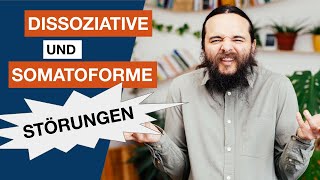 DISSOZIATIVE
UND
SOMATOFORME
STÖRUNGEN